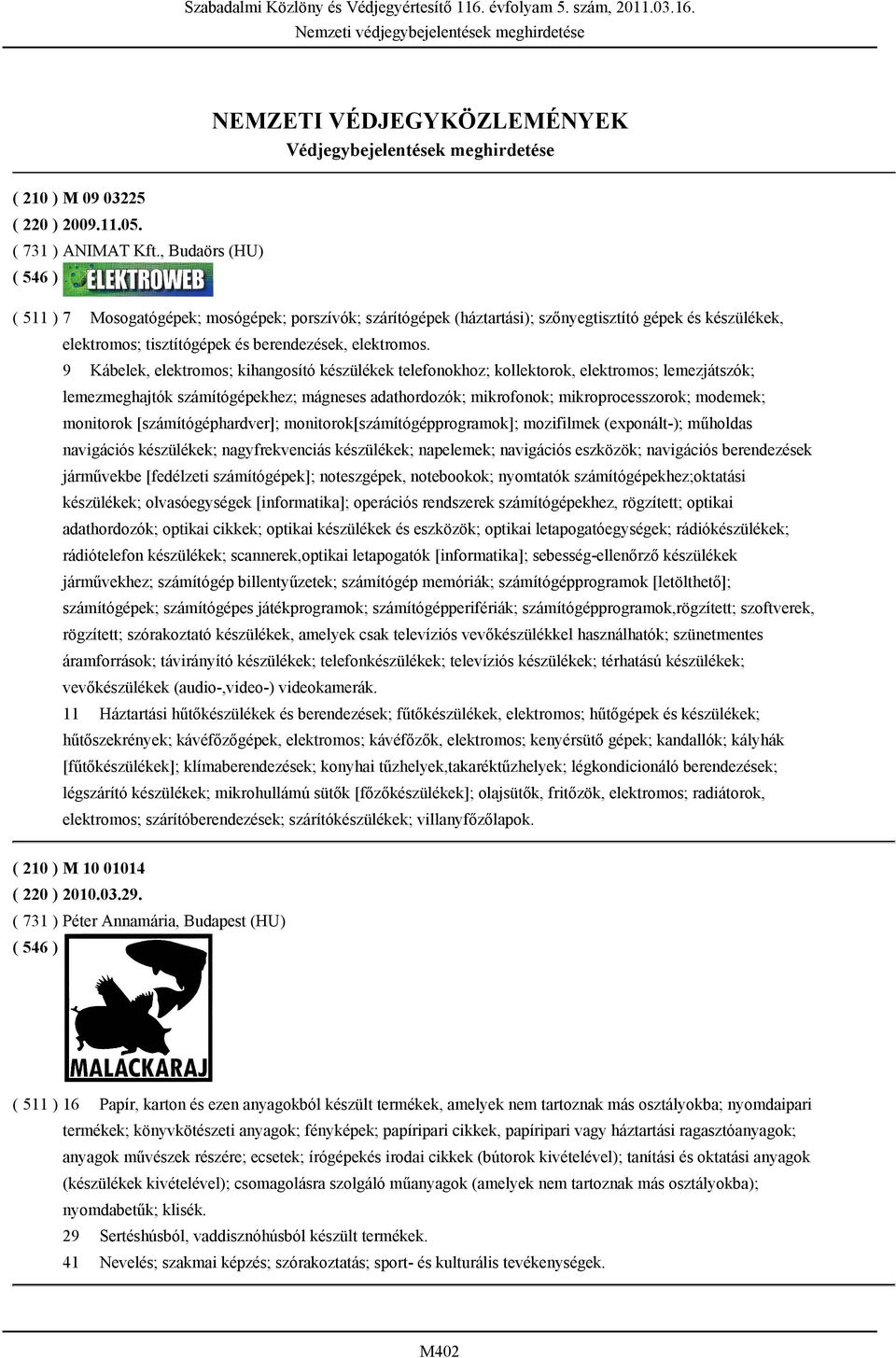 Szabadalmi Közlöny és Védjegyértesítő 116. évfolyam 5. szám, 2011.03.16.
Nemzeti védjegybejelentések meghirdetése

NEMZETI VÉDJEGYKÖZLEMÉNYEK
Védjegybejelentések meghirdetése

( 210 ) M 09 03225
( 220 ) 2009.11.05.
( 731 ) ANIMAT Kft., Budaörs (HU)
( 546 ) ELEKTROWEB

( 511 ) 7 Mosogatógépek; mosógépek; porszívók; szárítógépek (háztartási); szőnyegtisztító gépek és készülékek, elektromos; tisztítógépek és berendezések, elektromos.

9 Kábelek, elektromos; kihangosító készülékek telefonokhoz; kollektorok, elektromos; lemezjátszók; lemezmeghajtók számítógépekhez; mágneses adathordozók; mikrofonok; mikroprocesszorok; modemek; monitorok [számítógéphardver]; monitorok[számítógépprogramok]; mozifilmek (exponált-); műholdas navigációs készülékek; nagyfrekvenciás készülékek; napelemek; navigációs eszközök; navigációs berendezések járművekbe [fedélzeti számítógépek]; noteszgépek, notebookok; nyomtatók számítógépekhez;oktatási készülékek; olvasóegységek [informatika]; operációs rendszerek számítógépekhez, rögzített; optikai adathordozók; optikai cikkek; optikai készülékek és eszközök; optikai letapogatóegységek; rádiókészülékek; rádiótelefon készülékek; scannerek,optikai letapogatók [informatika]; sebesség-ellenőrző készülékek járművekhez; számítógép billentyűzetek; számítógép memóriák; számítógépprogramok [letölthető]; számítógépek; számítógépes játékprogramok; számítógépperifériák; számítógépprogramok,rögzített; szoftverek, rögzített; szórakoztató készülékek, amelyek csak televíziós vevőkészülékkel használhatók; szünetmentes áramforrások; távirányító készülékek; telefonkészülékek; televíziós készülékek; térhatású készülékek; vevőkészülékek (audio-,video-) videokamerák.

11 Háztartási hűtőkészülékek és berendezések; fűtőkészülékek, elektromos; hűtőgépek és készülékek; hűtőszekrények; kávéfőzőgépek, elektromos; kávéfőzők, elektromos; kenyérsütő gépek; kandallók; kályhák [fűtőkészülékek]; klímaberendezések; konyhai tűzhelyek,takaréktűzhelyek; légkondicionáló berendezések; légszárító készülékek; mikrohullámú sütők [főzőkészülékek]; olajsütők, fritőzök, elektromos; radiátorok, elektromos; szárítóberendezések; szárítókészülékek; villanyfőzőlapok.

( 210 ) M 10 01014
( 220 ) 2010.03.29.
( 731 ) Péter Annamária, Budapest (HU)
( 546 ) MALACKARAJ

( 511 ) 16 Papír, karton és ezen anyagokból készült termékek, amelyek nem tartoznak más osztályokba; nyomdaipari termékek; könyvkötészeti anyagok; fényképek; papíripari cikkek, papíripari vagy háztartási ragasztóanyagok; anyagok művészek részére; ecsetek; írógépekés irodai cikkek (bútorok kivételével); tanítási és oktatási anyagok (készülékek kivételével); csomagolásra szolgáló műanyagok (amelyek nem tartoznak más osztályokba); nyomdabetűk; klisék.

29 Sertéshúsból, vaddisznóhúsból készült termékek.

41 Nevelés; szakmai képzés; szórakoztatás; sport- és kulturális tevékenységek.

M402